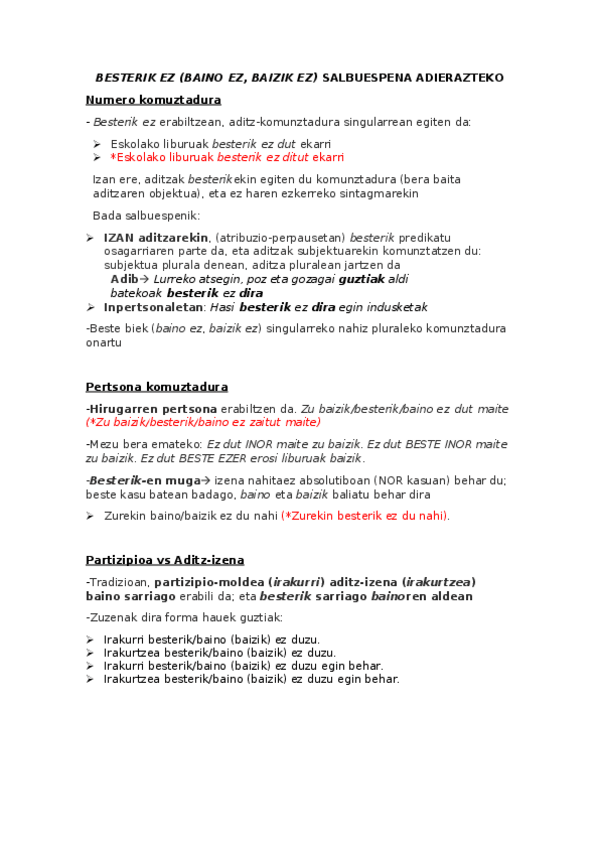 BESTERIK EZ (BAINO EZ, BAIZIK EZ) SALBUESPENA ADIERAZTEKO

Numero komuztadura

- Besterik ez erabiltzean, aditz-komunztadura singularrean egiten da:

➢ Eskolako liburuak besterik ez dut ekarri
➢ *Eskolako liburuak besterik ez ditut ekarri

Izan ere, aditzak besterikekin egiten du komunztadura (bera baita aditzaren objektua), eta ez haren ezkerreko sintagmarekin

Bada salbuespenik:

➢ IZAN aditzarekin, (atribuzio-perpausetan) besterik predikatu osagarriaren parte da, eta aditzak subjektuarekin komunztatzen du: subjektua plurala denean, aditza pluralean jartzen da
Adib→ Lurreko atsegin, poz eta gozagai guztiak aldi batekoak besterik ez dira
➢ Inpertsonaletan: Hasi besterik ez dira egin indusketak

-Beste biek (baino ez, baizik ez) singularreko nahiz pluraleko komunztadura onartu

Pertsona komuztadura

-Hirugarren pertsona erabiltzen da. Zu baizik/besterik/baino ez dut maite (*Zu baizik/besterik/baino ez zaitut maite)

-Mezu bera emateko: Ez dut INOR maite zu baizik. Ez dut BESTE INOR maite zu baizik. Ez dut BESTE EZER erosi liburuak baizik.

-Besterik-en muga→ izena nahitaez absolutiboan (NOR kasuan) behar du; beste kasu batean badago, baino eta baizik baliatu behar dira

➢ Zurekin baino/baizik ez du nahi (*Zurekin besterik ez du nahi).

Partizipioa vs Aditz-izena

-Tradizioan, partizipio-moldea (irakurri) aditz-izena (irakurtzea) baino sarriago erabili da; eta besterik sarriago bainoren aldean

-Zuzenak dira forma hauek guztiak:

➢ Irakurri besterik/baino (baizik) ez duzu.
➢ Irakurtzea besterik/baino (baizik) ez duzu.
➢ Irakurri besterik/baino (baizik) ez duzu egin behar.
➢ Irakurtzea besterik/baino (baizik) ez duzu egin behar.